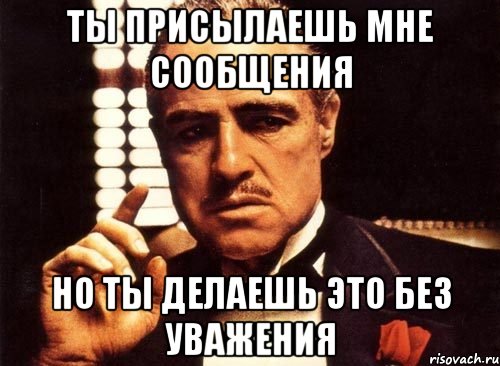 ТЫ ПРИСЫЛАЕШЬ МНЕ СООБЩЕНИЯ

НО ТЫ ДЕЛАЕШЬ ЭТО БЕЗ УВАЖЕНИЯ

risovach.ru